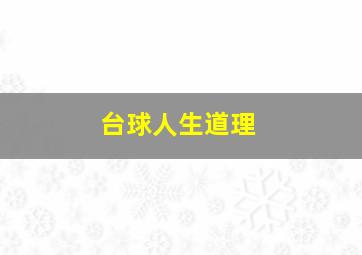 台球人生道理